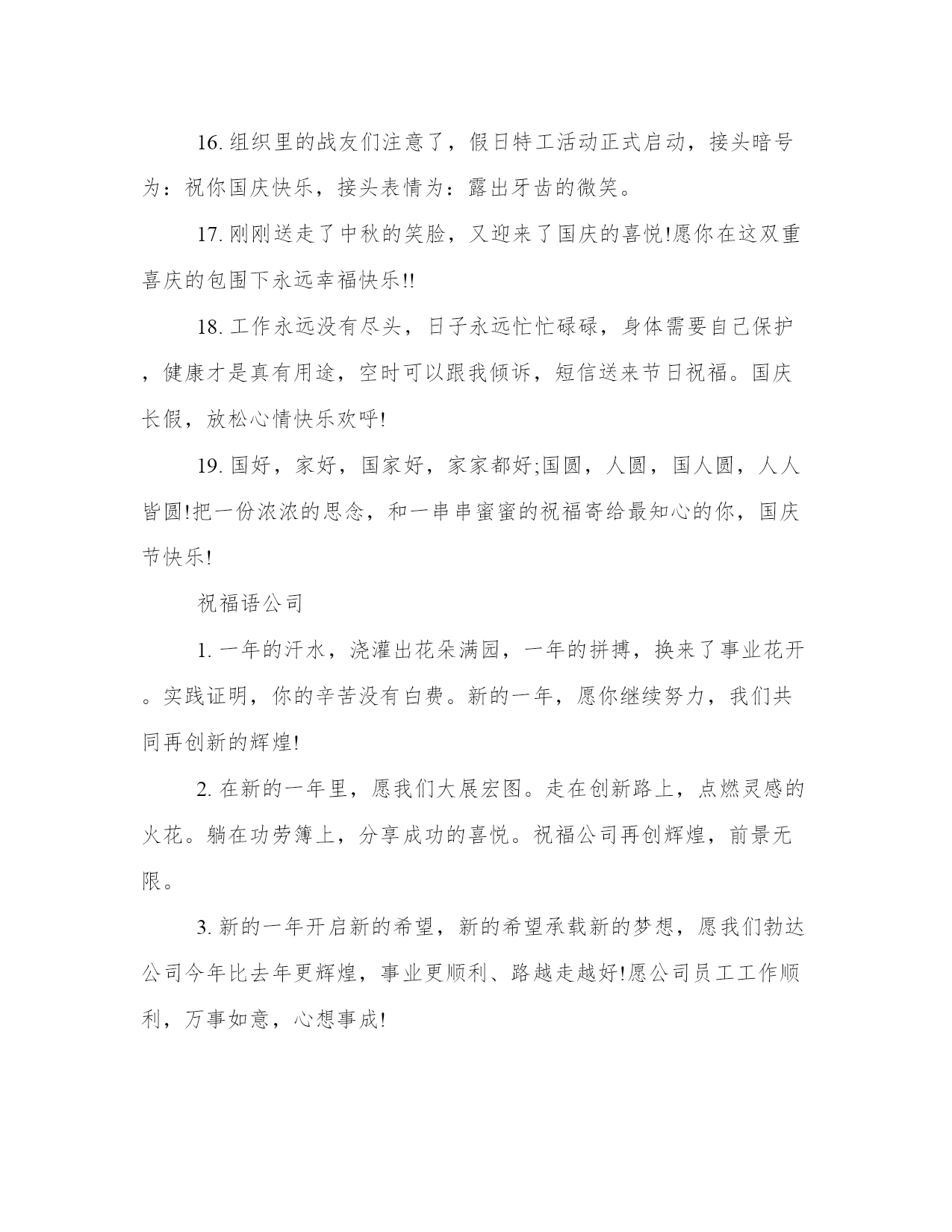 16. 组织里的战友们注意了，假日特工活动正式启动，接头暗号为：祝你国庆快乐，接头表情为：露出牙齿的微笑。

17. 刚刚送走了中秋的笑脸，又迎来了国庆的喜悦!愿你在这双重喜庆的包围下永远幸福快乐!!

18. 工作永远没有尽头，日子永远忙忙碌碌，身体需要自己保护，健康才是真有用途，空时可以跟我倾诉，短信送来节日祝福。国庆长假，放松心情快乐欢呼!

19. 国好，家好，国家好，家家都好;国圆，人圆，国人圆，人人皆圆!把一份浓浓的思念，和一串串蜜蜜的祝福寄给最知心的你，国庆节快乐!

祝福语公司

1. 一年的汗水，浇灌出花朵满园，一年的拼搏，换来了事业花开。实践证明，你的辛苦没有白费。新的一年，愿你继续努力，我们共同再创新的辉煌!

2. 在新的一年里，愿我们大展宏图。走在创新路上，点燃灵感的火花。躺在功劳簿上，分享成功的喜悦。祝福公司再创辉煌，前景无限。

3. 新的一年开启新的希望，新的希望承载新的梦想，愿我们勃达公司今年比去年更辉煌，事业更顺利、路越走越好!愿公司员工工作顺利，万事如意，心想事成!